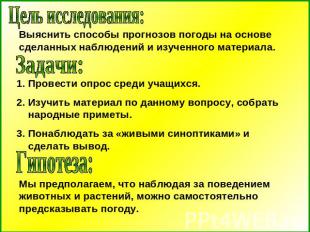 Цель исследования:

Выяснить способы прогнозов погоды на основе сделанных наблюдений и изученного материала.

Задачи:

1. Провести опрос среди учащихся.

2. Изучить материал по данному вопросу, собрать народные приметы.

3. Понаблюдать за «живыми синоптиками» и сделать вывод.

Гипотеза:

Мы предполагаем, что наблюдая за поведением животных и растений, можно самостоятельно предсказывать погоду.

PPt4WEB